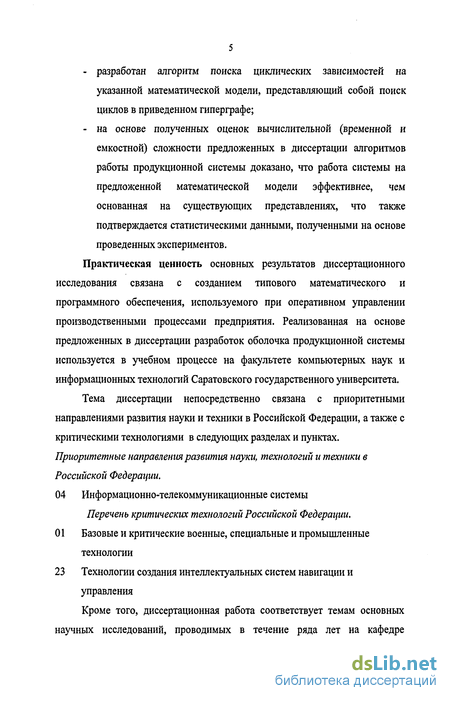 5

- разработан алгоритм поиска циклических зависимостей на указанной математической модели, представляющий собой поиск циклов в приведенном гиперграфе;

- на основе полученных оценок вычислительной (временной и емкостной) сложности предложенных в диссертации алгоритмов работы продукционной системы доказано, что работа системы на предложенной математической модели эффективнее, чем основанная на существующих представлениях, что также подтверждается статистическими данными, полученными на основе проведенных экспериментов.

Практическая ценность основных результатов диссертационного исследования связана с созданием типового математического и программного обеспечения, используемого при оперативном управлении производственными процессами предприятия. Реализованная на основе предложенных в диссертации разработок оболочка продукционной системы используется в учебном процессе на факультете компьютерных наук и информационных технологий Саратовского государственного университета.

Тема диссертации непосредственно связана с приоритетными направлениями развития науки и техники в Российской Федерации, а также с критическими технологиями в следующих разделах и пунктах.

Приоритетные направления развития науки, технологий и техники в Российской Федерации.

04 Информационно-телекоммуникационные системы

Перечень критических технологий Российской Федерации.

01 Базовые и критические военные, специальные и промышленные технологии

23 Технологии создания интеллектуальных систем навигации и управления

Кроме того, диссертационная работа соответствует темам основных научных исследований, проводимых в течение ряда лет на кафедре

dsLib.net
библиотека диссертаций